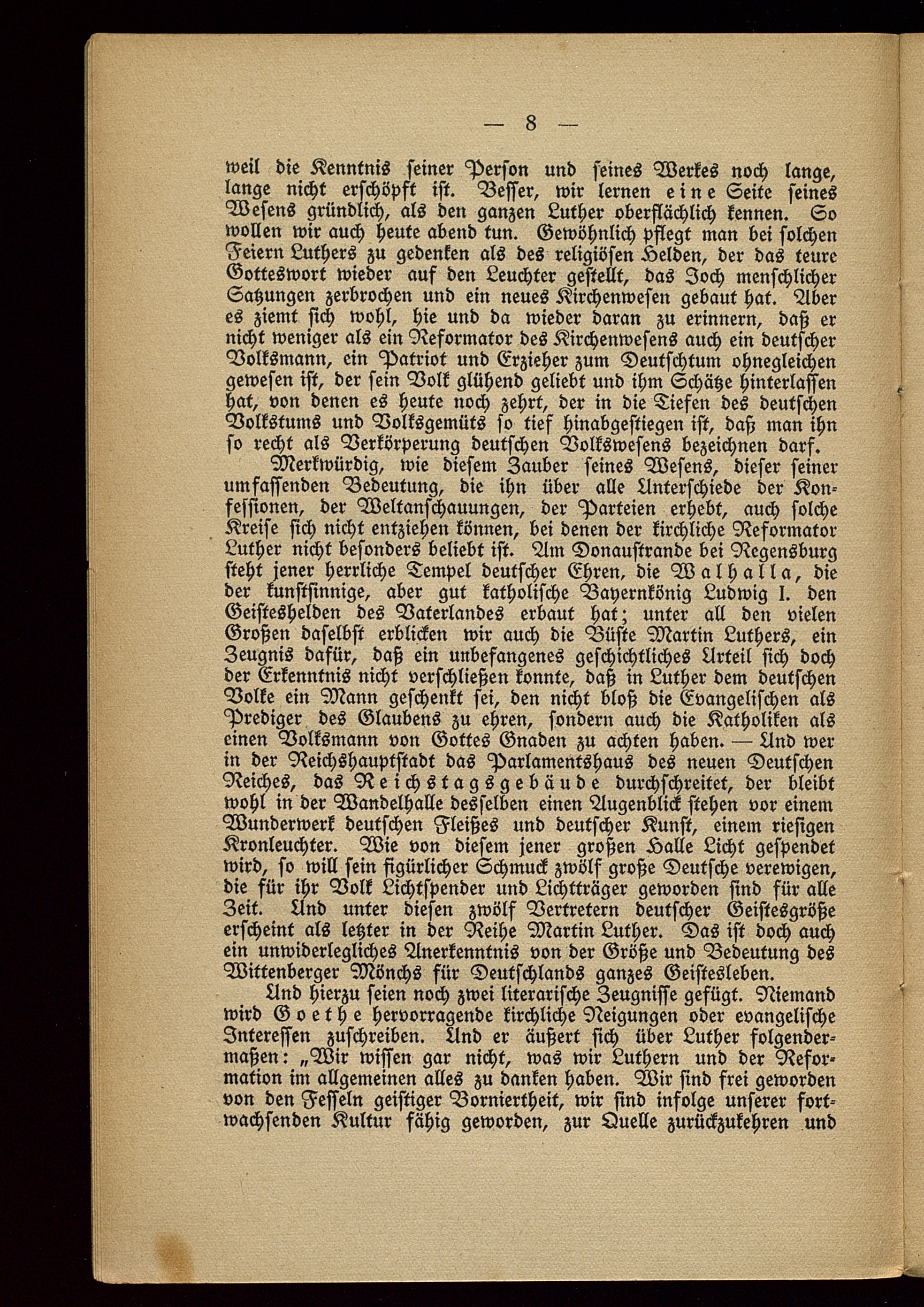 — 8 —

weil die Kenntnis seiner Person und seines Werkes noch lange, lange nicht erschöpft ist. Besser, wir lernen eine Seite seines Wesens gründlich, als den ganzen Luther oberflächlich kennen. So wollen wir auch heute abend tun. Gewöhnlich pflegt man bei solchen Feiern Luthers zu gedenken als des religiösen Helden, der das teure Gotteswort wieder auf den Leuchter gestellt, das Joch menschlicher Satzungen zerbrochen und ein neues Kirchenwesen gebaut hat. Aber es ziemt sich wohl, hie und da wieder daran zu erinnern, daß er nicht weniger als ein Reformator des Kirchenwesens auch ein deutscher Volksmann, ein Patriot und Erzieher zum Deutschtum ohnegleichen gewesen ist, der sein Volk glühend geliebt und ihm Schätze hinterlassen hat, von denen es heute noch zehrt, der in die Tiefen des deutschen Volkstums und Volksgemüts so tief hinabgestiegen ist, daß man ihn so recht als Verkörperung deutschen Volkswesens bezeichnen darf.

Merkwürdig, wie diesem Zauber seines Wesens, dieser seiner umfassenden Bedeutung, die ihn über alle Unterschiede der Konfessionen, der Weltanschauungen, der Parteien erhebt, auch solche Kreise sich nicht entziehen können, bei denen der kirchliche Reformator Luther nicht besonders beliebt ist. Am Donaustrande bei Regensburg steht jener herrliche Tempel deutscher Ehren, die Walhalla, die der kunstsinnige, aber gut katholische Bayernkönig Ludwig I. den Geisteshelden des Vaterlandes erbaut hat; unter all den vielen Großen daselbst erblicken wir auch die Büste Martin Luthers, ein Zeugnis dafür, daß ein unbefangenes geschichtliches Urteil sich doch der Erkenntnis nicht verschließen konnte, daß in Luther dem deutschen Volke ein Mann geschenkt sei, den nicht bloß die Evangelischen als Prediger des Glaubens zu ehren, sondern auch die Katholiken als einen Volksmann von Gottes Gnaden zu achten haben. — Und wer in der Reichshauptstadt das Parlamentshaus des neuen Deutschen Reiches, das Reichstagsgebäude durchschreitet, der bleibt wohl in der Wandelhalle desselben einen Augenblick stehen vor einem Wunderwerk deutschen Fleißes und deutscher Kunst, einem riesigen Kronleuchter. Wie von diesem jener großen Halle Licht gespendet wird, so will sein figürlicher Schmuck zwölf große Deutsche verewigen, die für ihr Volk Lichtspender und Lichtträger geworden sind für alle Zeit. Und unter diesen zwölf Vertretern deutscher Geistesgröße erscheint als letzter in der Reihe Martin Luther. Das ist doch auch ein unwiderlegliches Anerkenntnis von der Größe und Bedeutung des Wittenberger Mönchs für Deutschlands ganzes Geistesleben.

Und hierzu seien noch zwei literarische Zeugnisse gefügt. Niemand wird Goethe hervorragende kirchliche Neigungen oder evangelische Interessen zuschreiben. Und er äußert sich über Luther folgendermaßen: „Wir wissen gar nicht, was wir Luthern und der Reformation im allgemeinen alles zu danken haben. Wir sind frei geworden von den Fesseln geistiger Borniertheit, wir sind infolge unserer fortwachsenden Kultur fähig geworden, zur Quelle zurückzukehren und